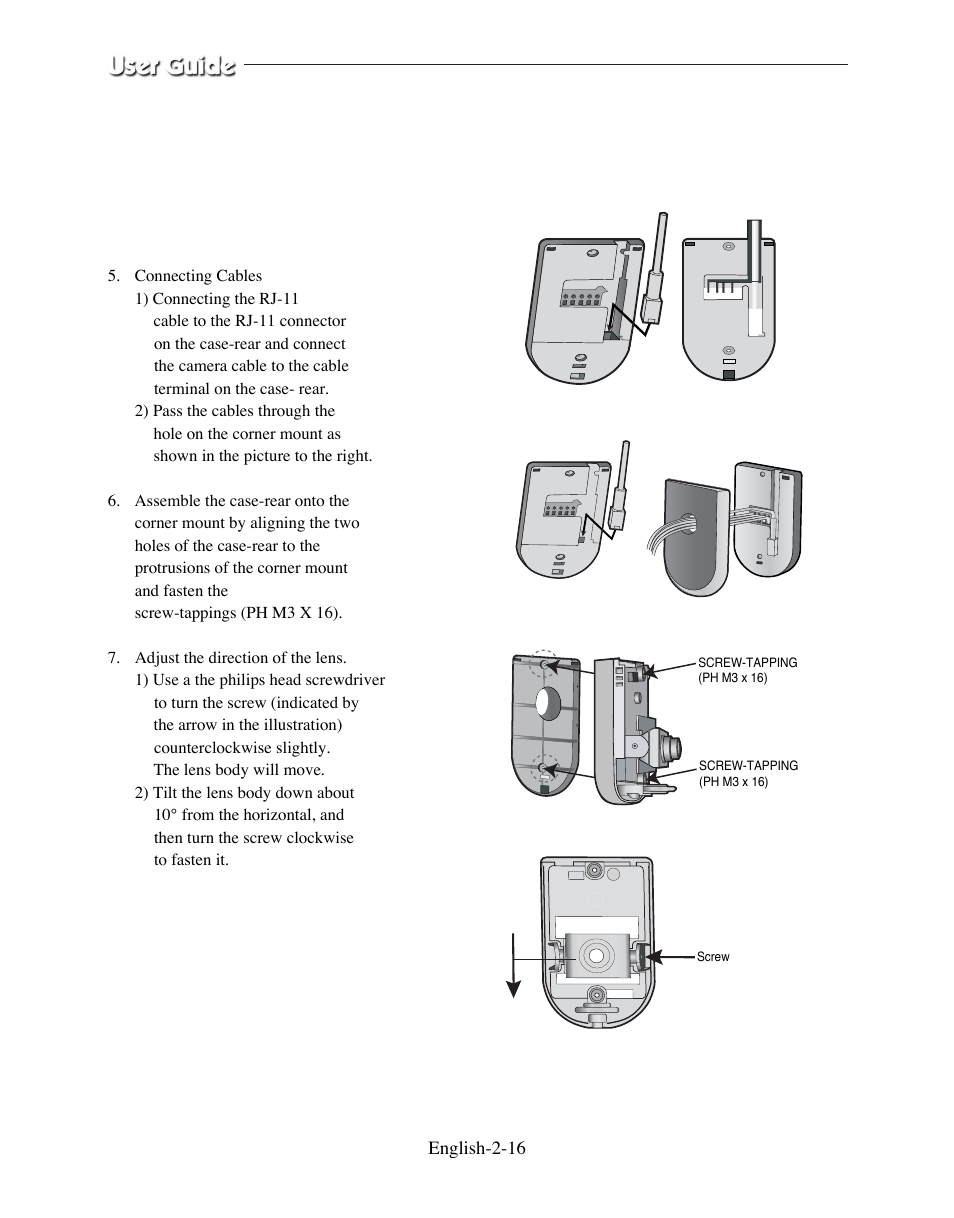 User Guide

5. Connecting Cables
1) Connecting the RJ-11 cable to the RJ-11 connector on the case-rear and connect the camera cable to the cable terminal on the case- rear.
2) Pass the cables through the hole on the corner mount as shown in the picture to the right.

6. Assemble the case-rear onto the corner mount by aligning the two holes of the case-rear to the protrusions of the corner mount and fasten the screw-tappings (PH M3 X 16).

7. Adjust the direction of the lens.
1) Use a the philips head screwdriver to turn the screw (indicated by the arrow in the illustration) counterclockwise slightly. The lens body will move.
2) Tilt the lens body down about 10° from the horizontal, and then turn the screw clockwise to fasten it.

SCREW-TAPPING (PH M3 x 16)

SCREW-TAPPING (PH M3 x 16)

Screw

English-2-16